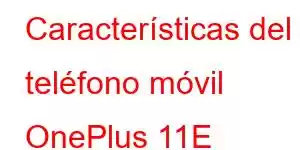 Características del teléfono móvil OnePlus 11E